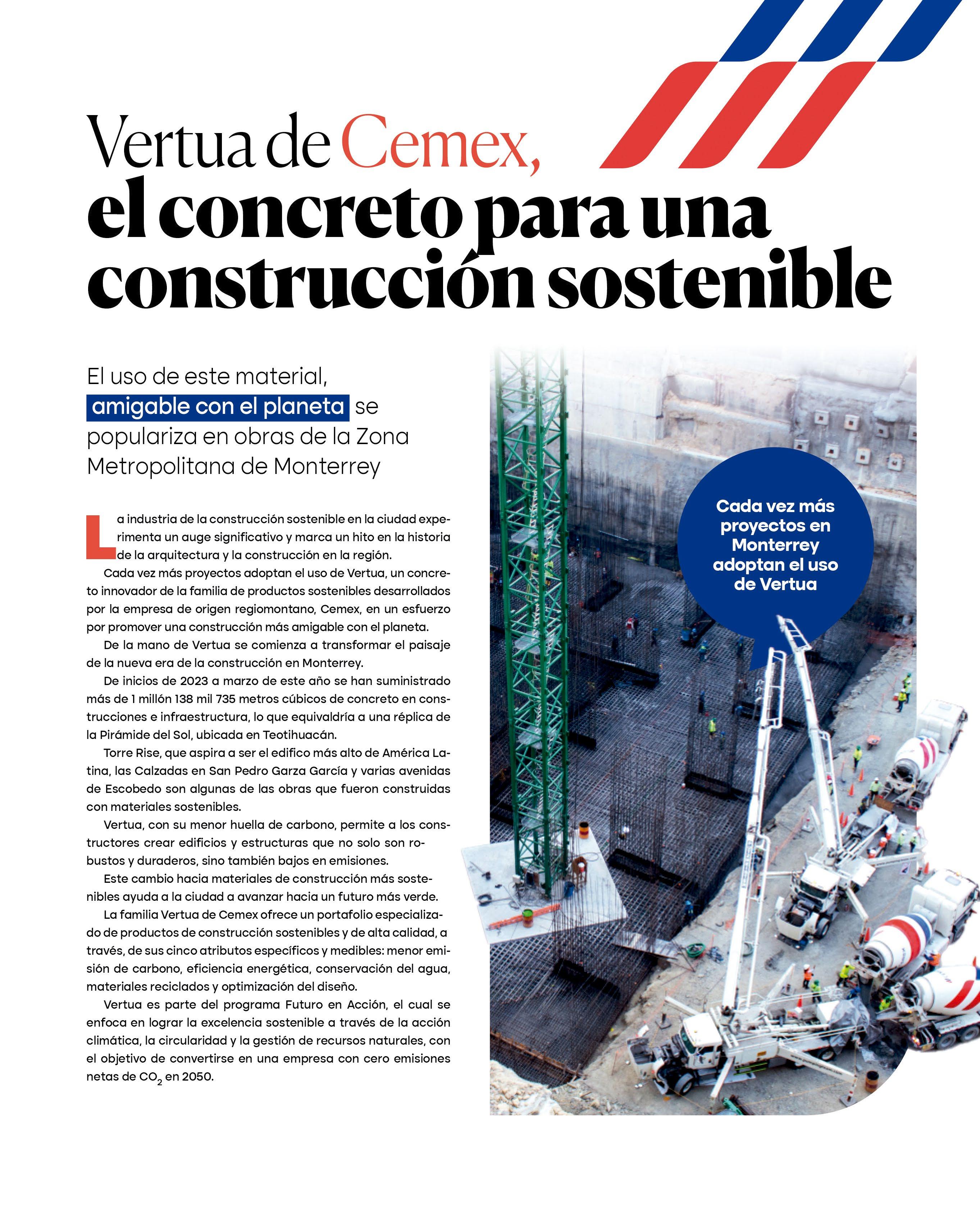 Vertua de Cemex, el concreto para una construcción sostenible

El uso de este material, amigable con el planeta se populariza en obras de la Zona Metropolitana de Monterrey

La industria de la construcción sostenible en la ciudad experimenta un auge significativo y marca un hito en la historia de la arquitectura y la construcción en la región.

Cada vez más proyectos adoptan el uso de Vertua, un concreto innovador de la familia de productos sostenibles desarrollados por la empresa de origen regiomontano, Cemex, en un esfuerzo por promover una construcción más amigable con el planeta.

De la mano de Vertua se comienza a transformar el paisaje de la nueva era de la construcción en Monterrey.

De inicios de 2023 a marzo de este año se han suministrado más de 1 millón 138 mil 735 metros cúbicos de concreto en construcciones e infraestructura, lo que equivaldría a una réplica de la Pirámide del Sol, ubicada en Teotihuacán.

Torre Rise, que aspira a ser el edifico más alto de América Latina, las Calzadas en San Pedro Garza García y varias avenidas de Escobedo son algunas de las obras que fueron construidas con materiales sostenibles.

Vertua, con su menor huella de carbono, permite a los constructores crear edificios y estructuras que no solo son robustos y duraderos, sino también bajos en emisiones.

Este cambio hacia materiales de construcción más sostenibles ayuda a la ciudad a avanzar hacia un futuro más verde.

La familia Vertua de Cemex ofrece un portafolio especializado de productos de construcción sostenibles y de alta calidad, a través, de sus cinco atributos específicos y medibles: menor emisión de carbono, eficiencia energética, conservación del agua, materiales reciclados y optimización del diseño.

Vertua es parte del programa Futuro en Acción, el cual se enfoca en lograr la excelencia sostenible a través de la acción climática, la circularidad y la gestión de recursos naturales, con el objetivo de convertirse en una empresa con cero emisiones netas de $CO_2$ en 2050.

Cada vez más proyectos en Monterrey adoptan el uso de Vertua